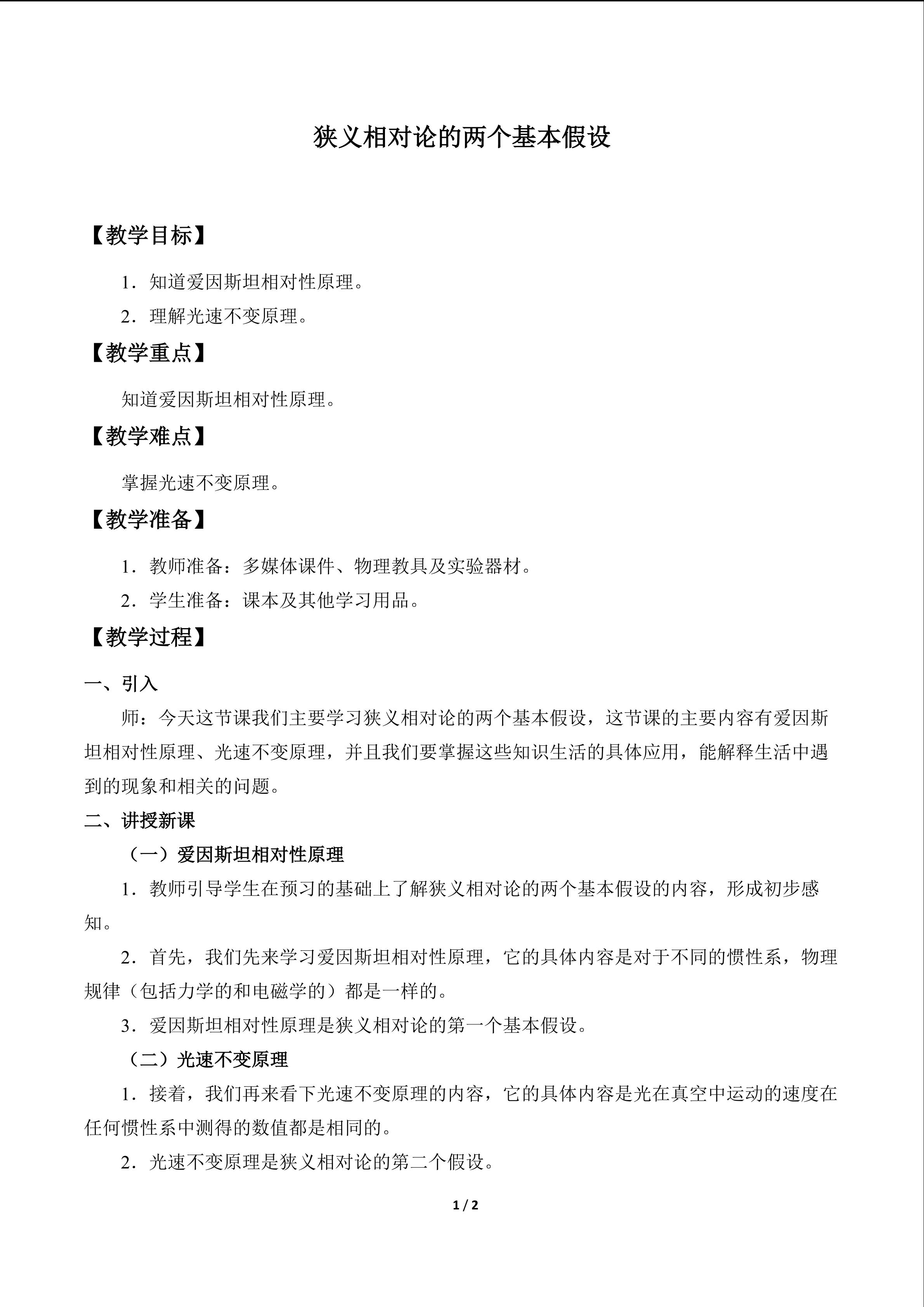 狭义相对论的两个基本假设

【教学目标】

1．知道爱因斯坦相对性原理。

2．理解光速不变原理。

【教学重点】

知道爱因斯坦相对性原理。

【教学难点】

掌握光速不变原理。

【教学准备】

1．教师准备：多媒体课件、物理教具及实验器材。

2．学生准备：课本及其他学习用品。

【教学过程】

一、引入

师：今天这节课我们主要学习狭义相对论的两个基本假设，这节课的主要内容有爱因斯坦相对性原理、光速不变原理，并且我们要掌握这些知识生活的具体应用，能解释生活中遇到的现象和相关的问题。

二、讲授新课

（一）爱因斯坦相对性原理

1．教师引导学生在预习的基础上了解狭义相对论的两个基本假设的内容，形成初步感知。

2．首先，我们先来学习爱因斯坦相对性原理，它的具体内容是对于不同的惯性系，物理规律（包括力学的和电磁学的）都是一样的。

3．爱因斯坦相对性原理是狭义相对论的第一个基本假设。

（二）光速不变原理

1．接着，我们再来看下光速不变原理的内容，它的具体内容是光在真空中运动的速度在任何惯性系中测得的数值都是相同的。

2．光速不变原理是狭义相对论的第二个假设。

1 / 2